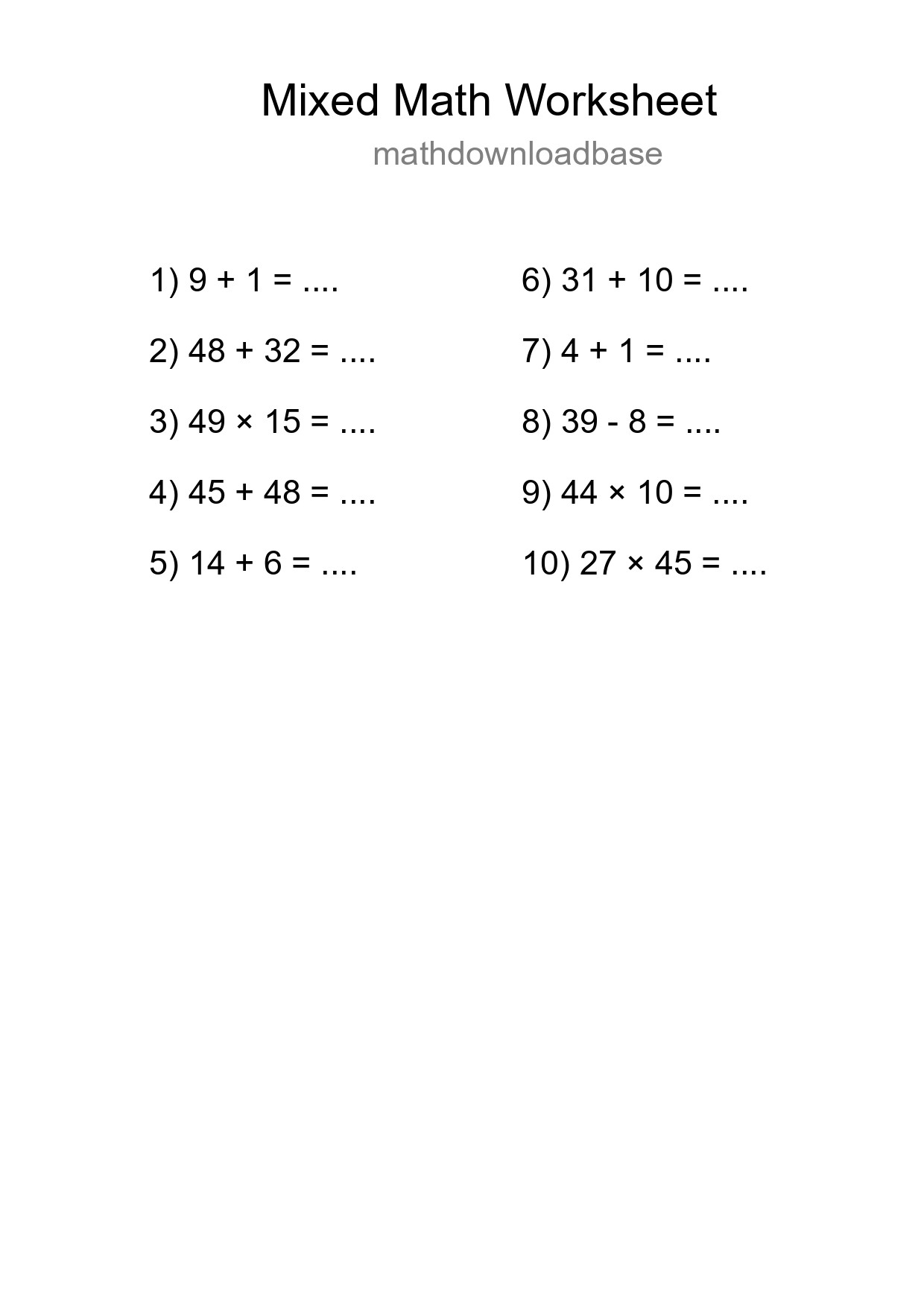 Mixed Math Worksheet

mathdownloadbase

1) $9 + 1 =$ ....

2) $48 + 32 =$ ....

3) $49 \times 15 =$ ....

4) $45 + 48 =$ ....

5) $14 + 6 =$ ....

6) $31 + 10 =$ ....

7) $4 + 1 =$ ....

8) $39 - 8 =$ ....

9) $44 \times 10 =$ ....

10) $27 \times 45 =$ ....